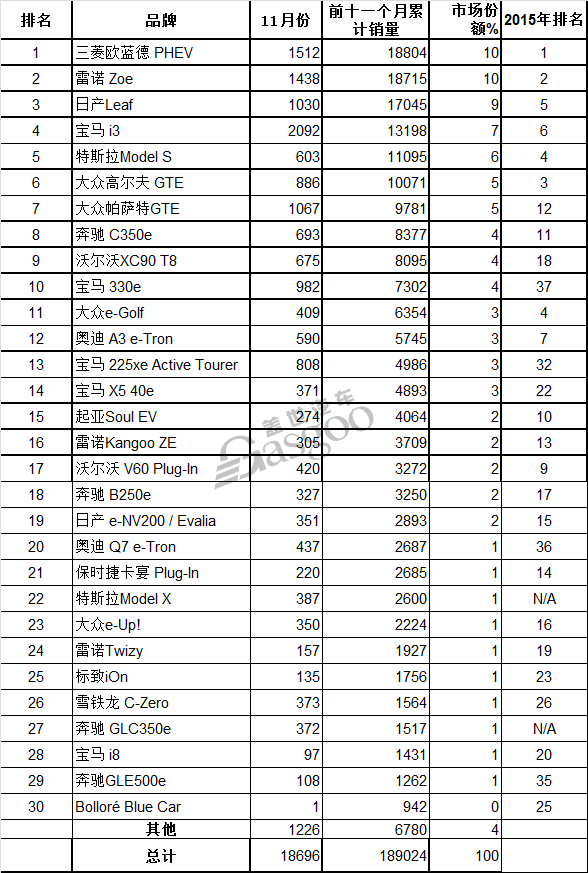 | 排名 | 品牌 | 11月份 | 前十一个月累计销量 | 市场份额% | 2015年排名 |
|---|---|---|---|---|---|
| 1 | 三菱欧蓝德 PHEV | 1512 | 18804 | 10 | 1 |
| 2 | 雷诺 Zoe | 1438 | 18715 | 10 | 2 |
| 3 | 日产Leaf | 1030 | 17045 | 9 | 5 |
| 4 | 宝马 i3 | 2092 | 13198 | 7 | 6 |
| 5 | 特斯拉Model S | 603 | 11095 | 6 | 4 |
| 6 | 大众高尔夫 GTE | 886 | 10071 | 5 | 3 |
| 7 | 大众帕萨特GTE | 1067 | 9781 | 5 | 12 |
| 8 | 奔驰 C350e | 693 | 8377 | 4 | 11 |
| 9 | 沃尔沃XC90 T8 | 675 | 8095 | 4 | 18 |
| 10 | 宝马 330e | 982 | 7302 | 4 | 37 |
| 11 | 大众e-Golf | 409 | 6354 | 3 | 4 |
| 12 | 奥迪 A3 e-Tron | 590 | 5745 | 3 | 7 |
| 13 | 宝马 225xe Active Tourer | 808 | 4986 | 3 | 32 |
| 14 | 宝马 X5 40e | 371 | 4893 | 3 | 22 |
| 15 | 起亚Soul EV | 274 | 4064 | 2 | 10 |
| 16 | 雷诺Kangoo ZE | 305 | 3709 | 2 | 13 |
| 17 | 沃尔沃 V60 Plug-In | 420 | 3272 | 2 | 9 |
| 18 | 奔驰 B250e | 327 | 3250 | 2 | 17 |
| 19 | 日产 e-NV200 / Evalia | 351 | 2893 | 2 | 15 |
| 20 | 奥迪 Q7 e-Tron | 437 | 2687 | 1 | 36 |
| 21 | 保时捷卡宴 Plug-In | 220 | 2685 | 1 | 14 |
| 22 | 特斯拉Model X | 387 | 2600 | 1 | N/A |
| 23 | 大众e-Up! | 350 | 2224 | 1 | 16 |
| 24 | 雷诺Twizy | 157 | 1927 | 1 | 19 |
| 25 | 标致iOn | 135 | 1756 | 1 | 23 |
| 26 | 雪铁龙 C-Zero | 373 | 1564 | 1 | 26 |
| 27 | 奔驰 GLC350e | 372 | 1517 | 1 | N/A |
| 28 | 宝马 i8 | 97 | 1431 | 1 | 20 |
| 29 | 奔驰GLE500e | 108 | 1262 | 1 | 35 |
| 30 | Bolloré Blue Car | 1 | 942 | 0 | 25 |
|  | 其他 | 1226 | 6780 | 4 |  |
|  | 总计 | 18696 | 189024 | 100 |  |

盖世汽车 Gasgoo